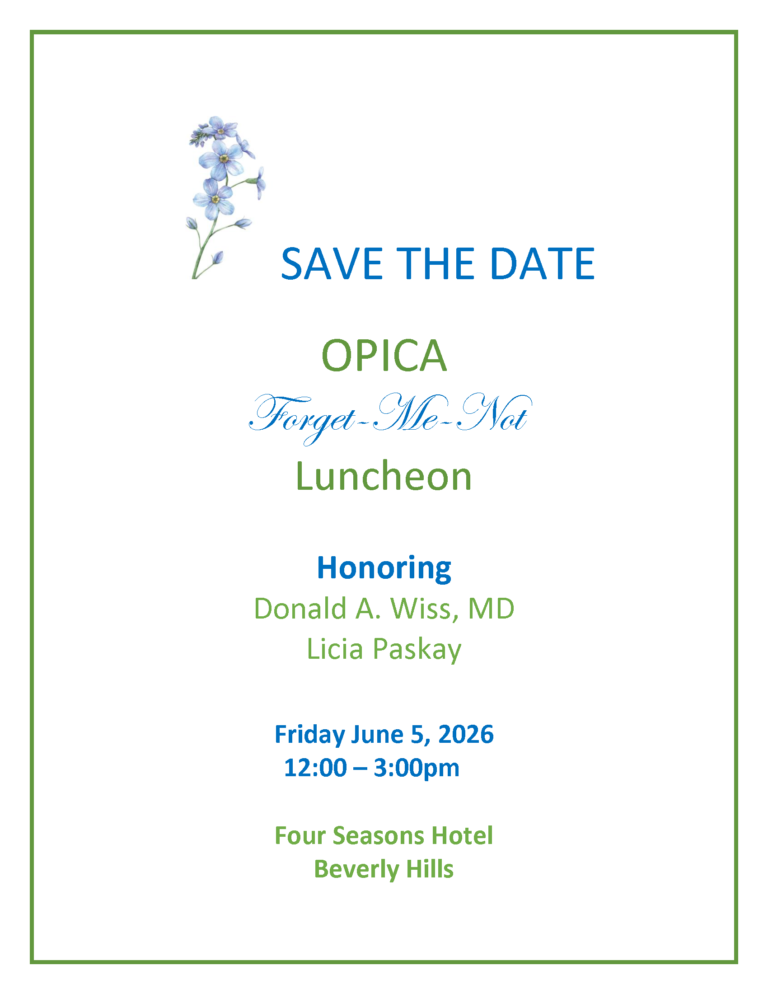 SAVE THE DATE

OPICA

Forget-Me-Not

Luncheon

Honoring

Donald A. Wiss, MD

Licia Paskay

Friday June 5, 2026

12:00 – 3:00pm

Four Seasons Hotel

Beverly Hills